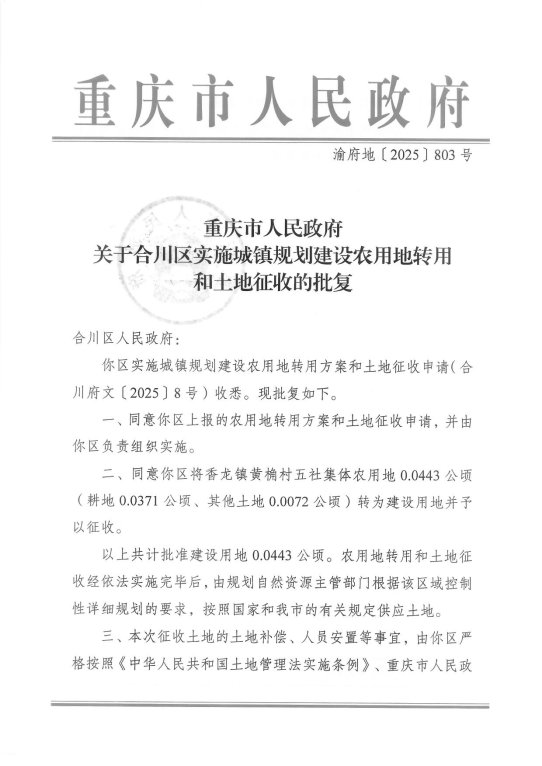 重庆市人民政府

渝府地〔2025〕803号

重庆市人民政府
关于合川区实施城镇规划建设农用地转用
和土地征收的批复

合川区人民政府：

你区实施城镇规划建设农用地转用方案和土地征收申请（合川府文〔2025〕8号）收悉。现批复如下。

一、同意你区上报的农用地转用方案和土地征收申请，并由你区负责组织实施。

二、同意你区将香龙镇黄桷村五社集体农用地0.0443公顷（耕地0.0371公顷、其他土地0.0072公顷）转为建设用地并予以征收。

以上共计批准建设用地0.0443公顷。农用地转用和土地征收经依法实施完毕后，由规划自然资源主管部门根据该区域控制性详细规划的要求，按照国家和我市的有关规定供应土地。

三、本次征收土地的土地补偿、人员安置等事宜，由你区严格按照《中华人民共和国土地管理法实施条例》、重庆市人民政